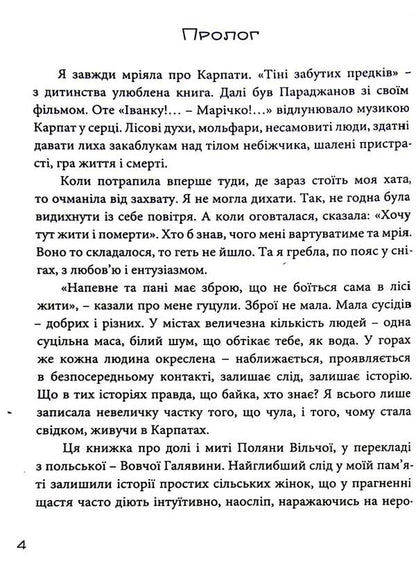 Пролог

Я завжди мріяла про Карпати. «Тіні забутих предків» – з дитинства улюблена книга. Далі був Параджанов зі своїм фільмом. Оте «Іванку!… – Марічко!…» відлунювало музикою Карпат у серці. Лісові духи, мольфари, несамовиті люди, здатні давати лиха закаблукам над тілом небіжчика, шалені пристрасті, гра життя і смерті.

Коли потрапила вперше туди, де зараз стоїть моя хата, то очманіла від захвату. Я не могла дихати. Так, не годна була видихнути із себе повітря. А коли оговталася, сказала: «Хочу тут жити і померти». Хто б знав, чого мені вартуватиме та мрія. Воно то складалося, то геть не йшло. Та я гребла, по пояс у снігах, з любов'ю і ентузіазмом.

«Напевне та пані має зброю, що не боїться сама в лісі жити», – казали про мене гуцули. Зброї не мала. Мала сусідів – добрих і різних. У містах величезна кількість людей – одна суцільна маса, білий шум, що обтікає тебе, як вода. У горах же кожна людина окреслена – наближається, проявляється в безпосередньому контакті, залишає слід, залишає історію. Що в тих історіях правда, що байка, хто знає? Я всього лише записала невеличку частку того, що чула, і того, чому стала свідком, живучи в Карпатах.

Ця книжка про долі і миті Поляни Вільчої, у перекладі з польської – Вовчої Галявини. Найглибший слід у моїй пам'яті залишили історії простих сільських жінок, що у прагненні щастя часто діють інтуїтивно, наосліп, наражаючись на неро-

4